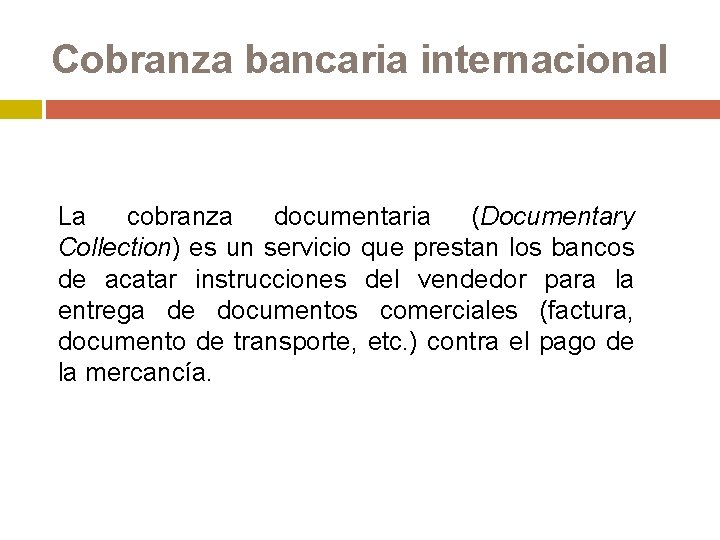 Cobranza bancaria internacional

La cobranza documentaria (Documentary Collection) es un servicio que prestan los bancos de acatar instrucciones del vendedor para la entrega de documentos comerciales (factura, documento de transporte, etc.) contra el pago de la mercancía.